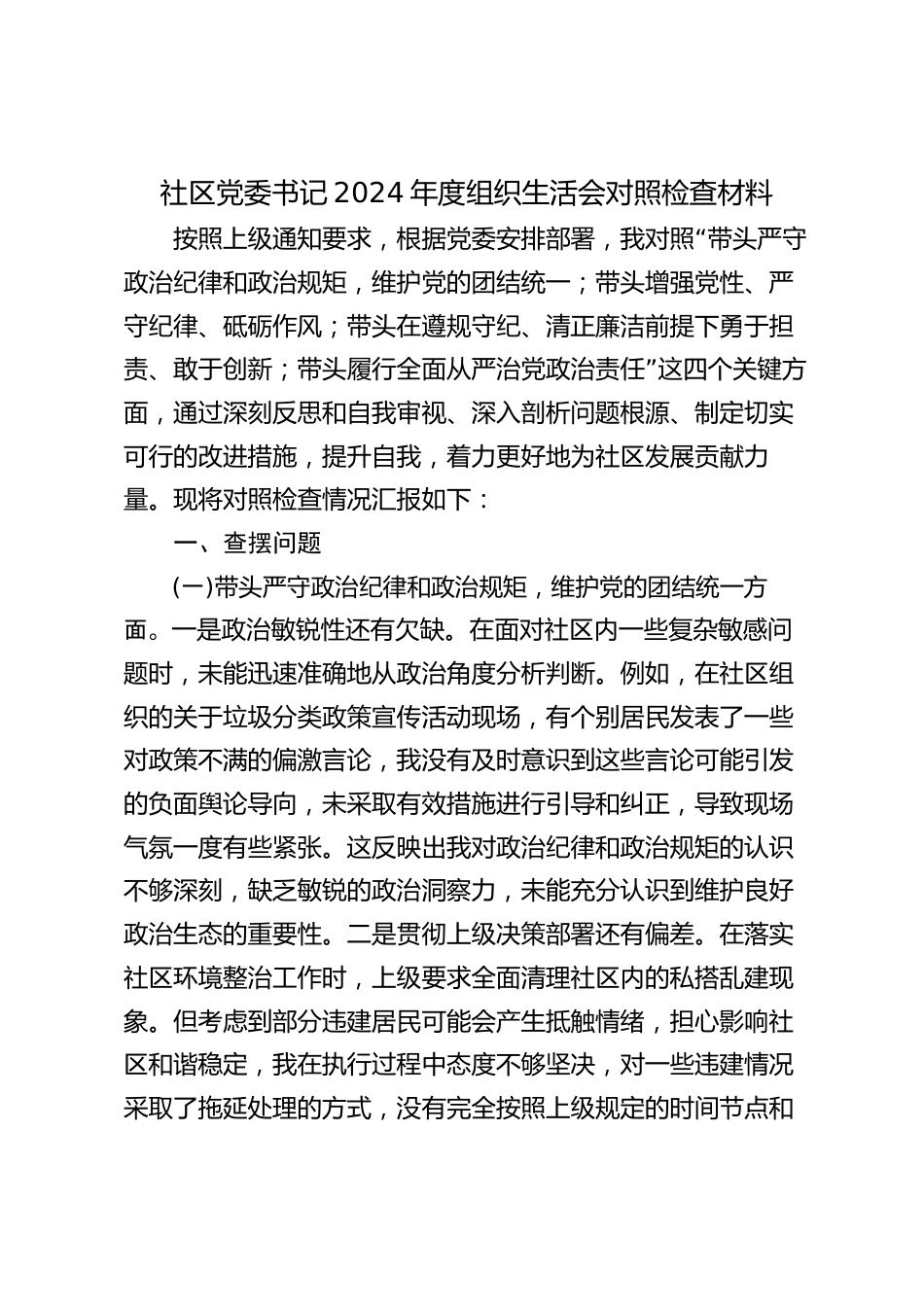 社区党委书记 2024 年度组织生活会对照检查材料

按照上级通知要求，根据党委安排部署，我对照“带头严守政治纪律和政治规矩，维护党的团结统一；带头增强党性、严守纪律、砥砺作风；带头在遵规守纪、清正廉洁前提下勇于担责、敢于创新；带头履行全面从严治党政治责任”这四个关键方面，通过深刻反思和自我审视、深入剖析问题根源、制定切实可行的改进措施，提升自我，着力更好地为社区发展贡献力量。现将对照检查情况汇报如下：

一、查摆问题

(一)带头严守政治纪律和政治规矩，维护党的团结统一方面。一是政治敏锐性还有欠缺。在面对社区内一些复杂敏感问题时，未能迅速准确地从政治角度分析判断。例如，在社区组织的关于垃圾分类政策宣传活动现场，有个别居民发表了一些对政策不满的偏激言论，我没有及时意识到这些言论可能引发的负面舆论导向，未采取有效措施进行引导和纠正，导致现场气氛一度有些紧张。这反映出我对政治纪律和政治规矩的认识不够深刻，缺乏敏锐的政治洞察力，未能充分认识到维护良好政治生态的重要性。二是贯彻上级决策部署还有偏差。在落实社区环境整治工作时，上级要求全面清理社区内的私搭乱建现象。但考虑到部分违建居民可能会产生抵触情绪，担心影响社区和谐稳定，我在执行过程中态度不够坚决，对一些违建情况采取了拖延处理的方式，没有完全按照上级规定的时间节点和